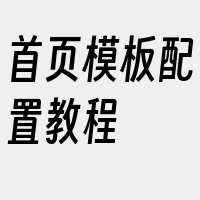 首页模板配置教程